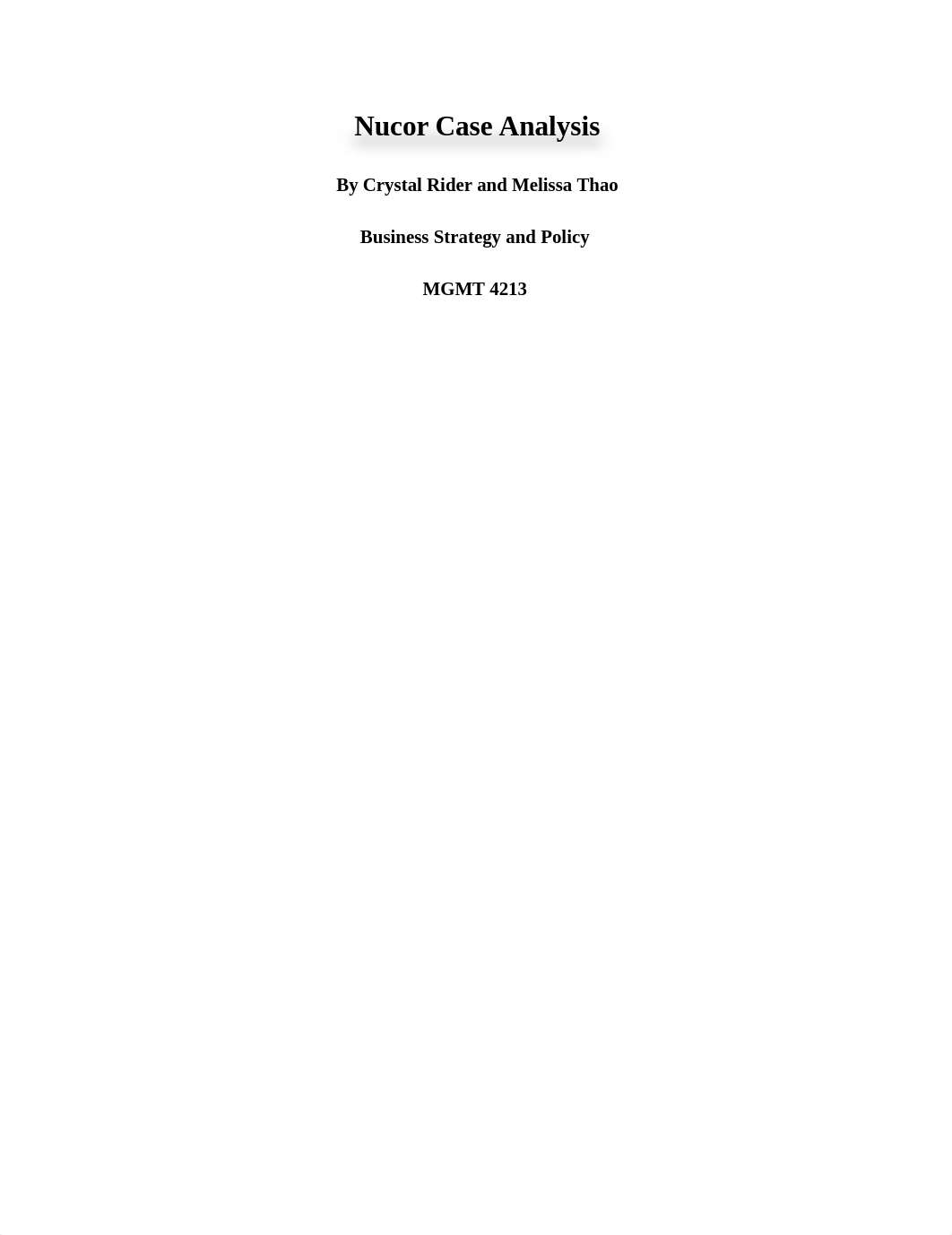 Nucor Case Analysis

By Crystal Rider and Melissa Thao

Business Strategy and Policy

MGMT 4213